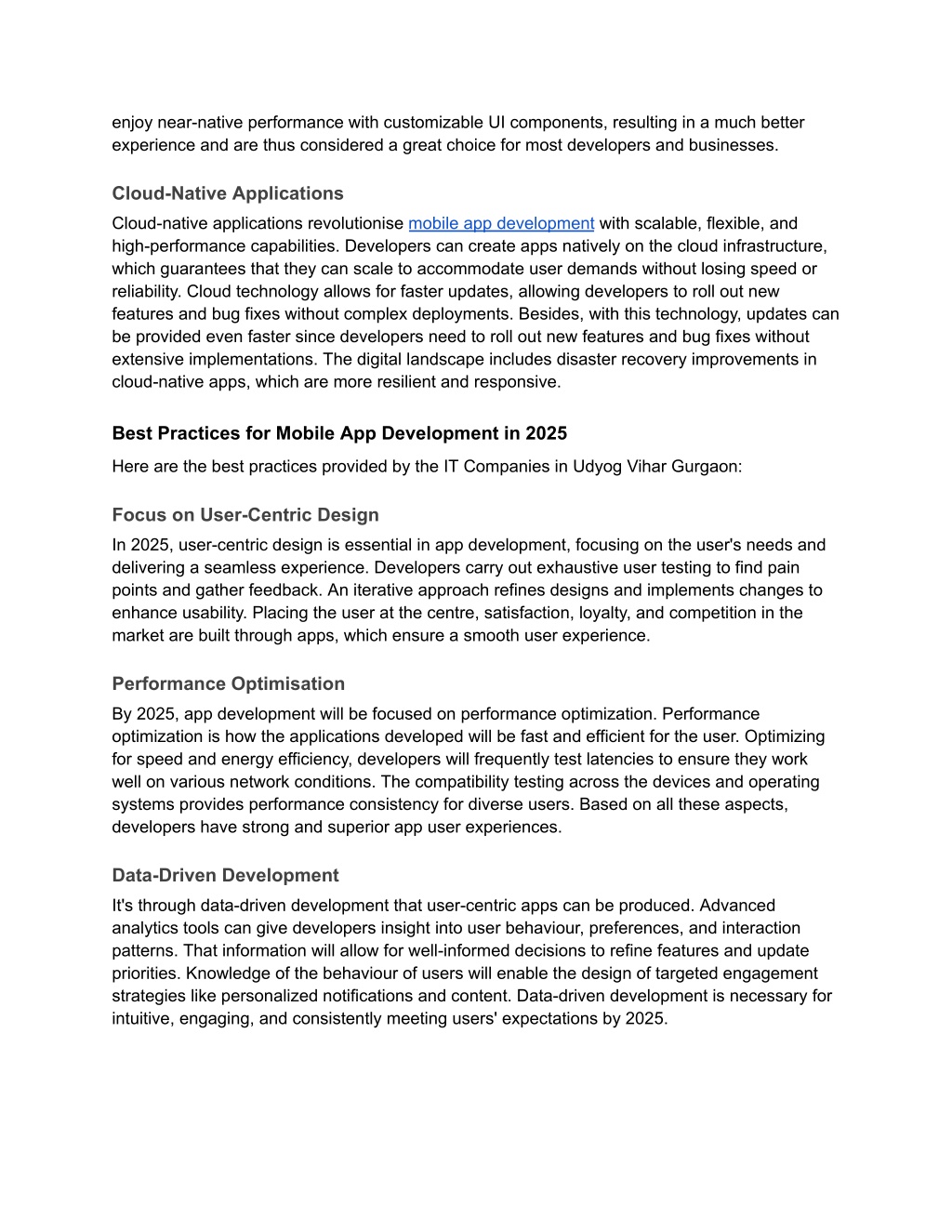 enjoy near-native performance with customizable UI components, resulting in a much better experience and are thus considered a great choice for most developers and businesses.

Cloud-Native Applications

Cloud-native applications revolutionise mobile app development with scalable, flexible, and high-performance capabilities. Developers can create apps natively on the cloud infrastructure, which guarantees that they can scale to accommodate user demands without losing speed or reliability. Cloud technology allows for faster updates, allowing developers to roll out new features and bug fixes without complex deployments. Besides, with this technology, updates can be provided even faster since developers need to roll out new features and bug fixes without extensive implementations. The digital landscape includes disaster recovery improvements in cloud-native apps, which are more resilient and responsive.

Best Practices for Mobile App Development in 2025

Here are the best practices provided by the IT Companies in Udyog Vihar Gurgaon:

Focus on User-Centric Design

In 2025, user-centric design is essential in app development, focusing on the user's needs and delivering a seamless experience. Developers carry out exhaustive user testing to find pain points and gather feedback. An iterative approach refines designs and implements changes to enhance usability. Placing the user at the centre, satisfaction, loyalty, and competition in the market are built through apps, which ensure a smooth user experience.

Performance Optimisation

By 2025, app development will be focused on performance optimization. Performance optimization is how the applications developed will be fast and efficient for the user. Optimizing for speed and energy efficiency, developers will frequently test latencies to ensure they work well on various network conditions. The compatibility testing across the devices and operating systems provides performance consistency for diverse users. Based on all these aspects, developers have strong and superior app user experiences.

Data-Driven Development

It's through data-driven development that user-centric apps can be produced. Advanced analytics tools can give developers insight into user behaviour, preferences, and interaction patterns. That information will allow for well-informed decisions to refine features and update priorities. Knowledge of the behaviour of users will enable the design of targeted engagement strategies like personalized notifications and content. Data-driven development is necessary for intuitive, engaging, and consistently meeting users' expectations by 2025.